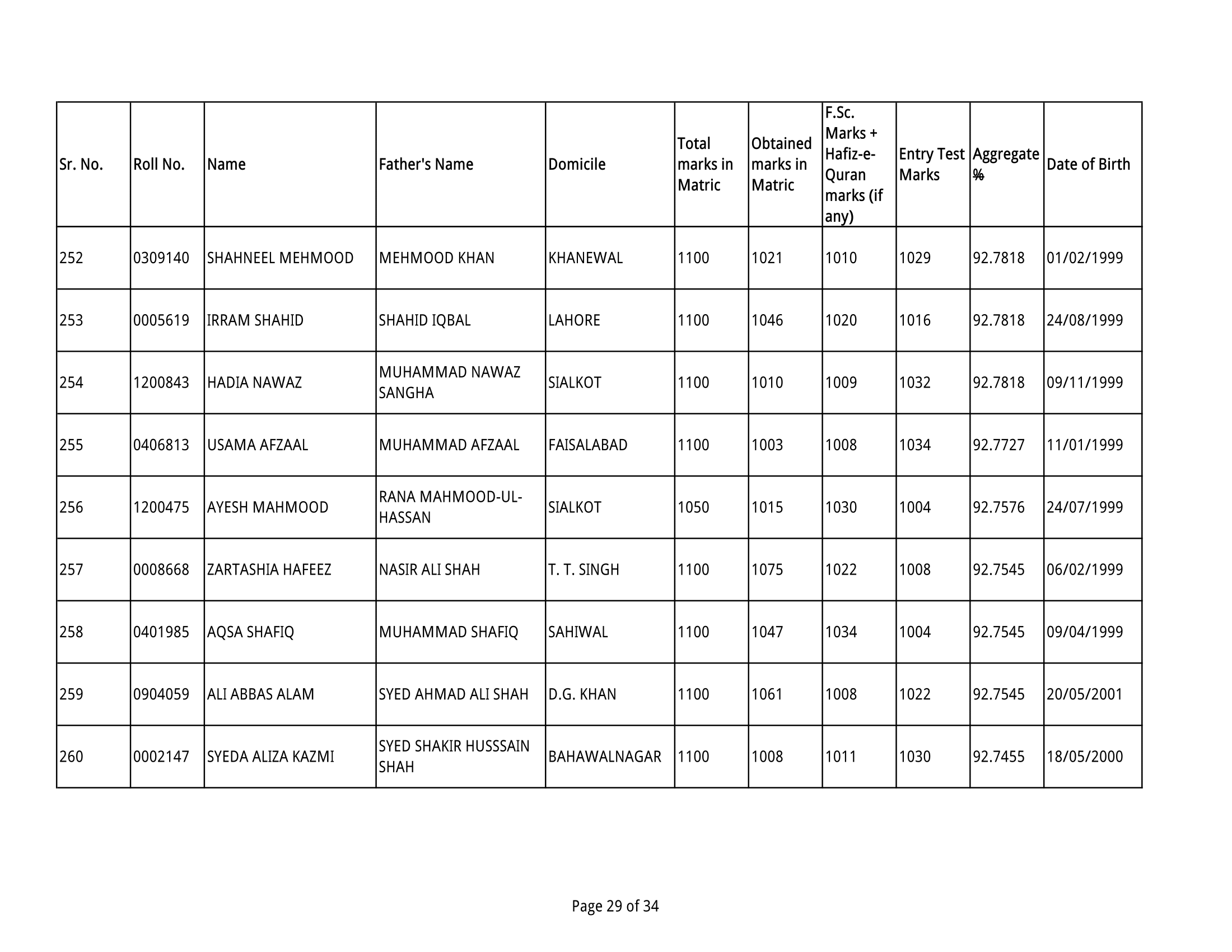 | Sr. No. | Roll No. | Name | Father's Name | Domicile | Total marks in Matric | Obtained marks in Matric | F.Sc. Marks + Hafiz-e-Quran marks (if any) | Entry Test Marks | Aggregate % | Date of Birth |
|---|---|---|---|---|---|---|---|---|---|---|
| 252 | 0309140 | SHAHNEEL MEHMOOD | MEHMOOD KHAN | KHANEWAL | 1100 | 1021 | 1010 | 1029 | 92.7818 | 01/02/1999 |
| 253 | 0005619 | IRRAM SHAHID | SHAHID IQBAL | LAHORE | 1100 | 1046 | 1020 | 1016 | 92.7818 | 24/08/1999 |
| 254 | 1200843 | HADIA NAWAZ | MUHAMMAD NAWAZ SANGHA | SIALKOT | 1100 | 1010 | 1009 | 1032 | 92.7818 | 09/11/1999 |
| 255 | 0406813 | USAMA AFZAAL | MUHAMMAD AFZAAL | FAISALABAD | 1100 | 1003 | 1008 | 1034 | 92.7727 | 11/01/1999 |
| 256 | 1200475 | AYESH MAHMOOD | RANA MAHMOOD-UL-HASSAN | SIALKOT | 1050 | 1015 | 1030 | 1004 | 92.7576 | 24/07/1999 |
| 257 | 0008668 | ZARTASHIA HAFEEZ | NASIR ALI SHAH | T. T. SINGH | 1100 | 1075 | 1022 | 1008 | 92.7545 | 06/02/1999 |
| 258 | 0401985 | AQSA SHAFIQ | MUHAMMAD SHAFIQ | SAHIWAL | 1100 | 1047 | 1034 | 1004 | 92.7545 | 09/04/1999 |
| 259 | 0904059 | ALI ABBAS ALAM | SYED AHMAD ALI SHAH | D.G. KHAN | 1100 | 1061 | 1008 | 1022 | 92.7545 | 20/05/2001 |
| 260 | 0002147 | SYEDA ALIZA KAZMI | SYED SHAKIR HUSSSAIN SHAH | BAHAWALNAGAR | 1100 | 1008 | 1011 | 1030 | 92.7455 | 18/05/2000 |

Page 29 of 34